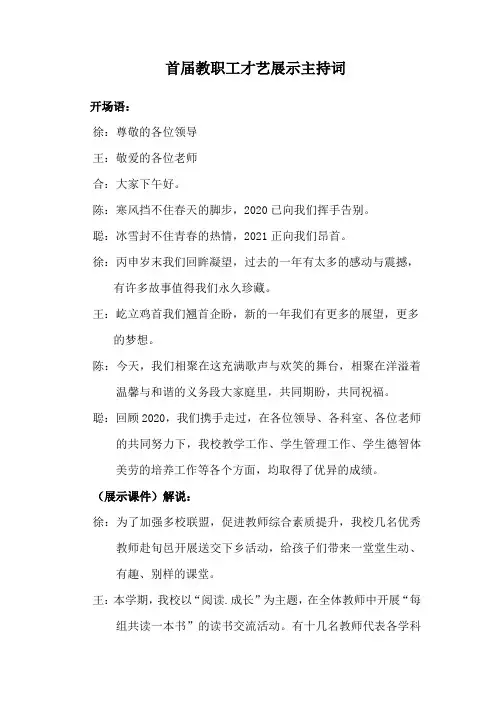 首届教职工才艺展示主持词

开场语：

徐：尊敬的各位领导

王：敬爱的各位老师

合：大家下午好。

陈：寒风挡不住春天的脚步，2020 已向我们挥手告别。

聪：冰雪封不住青春的热情，2021 正向我们昂首。

徐：丙申岁末我们回眸凝望，过去的一年有太多的感动与震撼，有许多故事值得我们永久珍藏。

王：屹立鸡首我们翘首企盼，新的一年我们有更多的展望，更多的梦想。

陈：今天，我们相聚在这充满歌声与欢笑的舞台，相聚在洋溢着温馨与和谐的义务段大家庭里，共同期盼，共同祝福。

聪：回顾 2020，我们携手走过，在各位领导、各科室、各位老师的共同努力下，我校教学工作、学生管理工作、学生德智体美劳的培养工作等各个方面，均取得了优异的成绩。

（展示课件）解说：

徐：为了加强多校联盟，促进教师综合素质提升，我校几名优秀教师赴旬邑开展送交下乡活动，给孩子们带来一堂堂生动、有趣、别样的课堂。

王：本学期，我校以“阅读.成长”为主题，在全体教师中开展“每组共读一本书”的读书交流活动。有十几名教师代表各学科